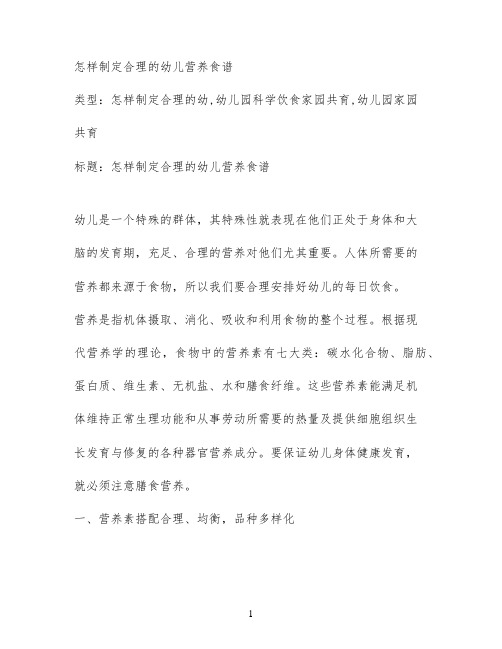 怎样制定合理的幼儿营养食谱

类型：怎样制定合理的幼,幼儿园科学饮食家园共育,幼儿园家园共育

标题：怎样制定合理的幼儿营养食谱

幼儿是一个特殊的群体，其特殊性就表现在他们正处于身体和大脑的发育期，充足、合理的营养对他们尤其重要。人体所需要的营养都来源于食物，所以我们要合理安排好幼儿的每日饮食。

营养是指机体摄取、消化、吸收和利用食物的整个过程。根据现代营养学的理论，食物中的营养素有七大类：碳水化合物、脂肪、蛋白质、维生素、无机盐、水和膳食纤维。这些营养素能满足机体维持正常生理功能和从事劳动所需要的热量及提供细胞组织生长发育与修复的各种器官营养成分。要保证幼儿身体健康发育，就必须注意膳食营养。

一、营养素搭配合理、均衡，品种多样化

1